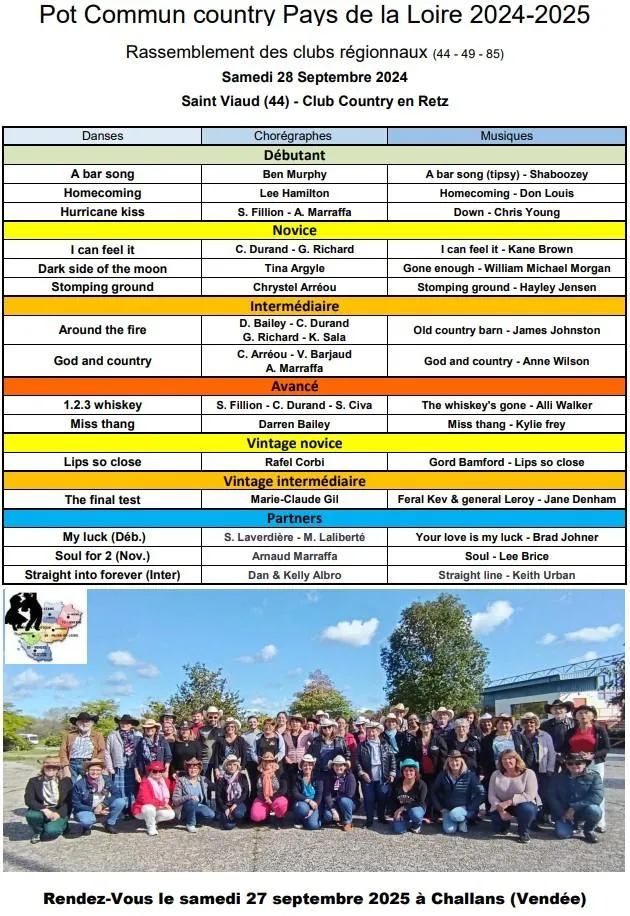 Pot Commun country Pays de la Loire 2024-2025

Rassemblement des clubs régionnaux (44 - 49 - 85)

Samedi 28 Septembre 2024

Saint Viaud (44) - Club Country en Retz

| Danses | Chorégraphes | Musiques |
|---|---|---|
| Débutant | | |
| A bar song | Ben Murphy | A bar song (tipsy) - Shaboozey |
| Homecoming | Lee Hamilton | Homecoming - Don Louis |
| Hurricane kiss | S. Fillion - A. Marraffa | Down - Chris Young |
| Novice | | |
| I can feel it | C. Durand - G. Richard | I can feel it - Kane Brown |
| Dark side of the moon | Tina Argyle | Gone enough - William Michael Morgan |
| Stomping ground | Chrystel Arréou | Stomping ground - Hayley Jensen |
| Intermédiaire | | |
| Around the fire | D. Bailey - C. Durand G. Richard - K. Sala | Old country barn - James Johnston |
| God and country | C. Arréou - V. Barjaud A. Marraffa | God and country - Anne Wilson |
| Avancé | | |
| 1.2.3 whiskey | S. Fillion - C. Durand - S. Civa | The whiskey's gone - Alli Walker |
| Miss thang | Darren Bailey | Miss thang - Kylie frey |
| Vintage novice | | |
| Lips so close | Rafel Corbi | Gord Bamford - Lips so close |
| Vintage intermédiaire | | |
| The final test | Marie-Claude Gil | Feral Kev & general Leroy - Jane Denham |
| Partners | | |
| My luck (Déb.) | S. Laverdière - M. Laliberté | Your love is my luck - Brad Johner |
| Soul for 2 (Nov.) | Arnaud Marraffa | Soul - Lee Brice |
| Straight into forever (Inter) | Dan & Kelly Albro | Straight line - Keith Urban |

Rendez-Vous le samedi 27 septembre 2025 à Challans (Vendée)